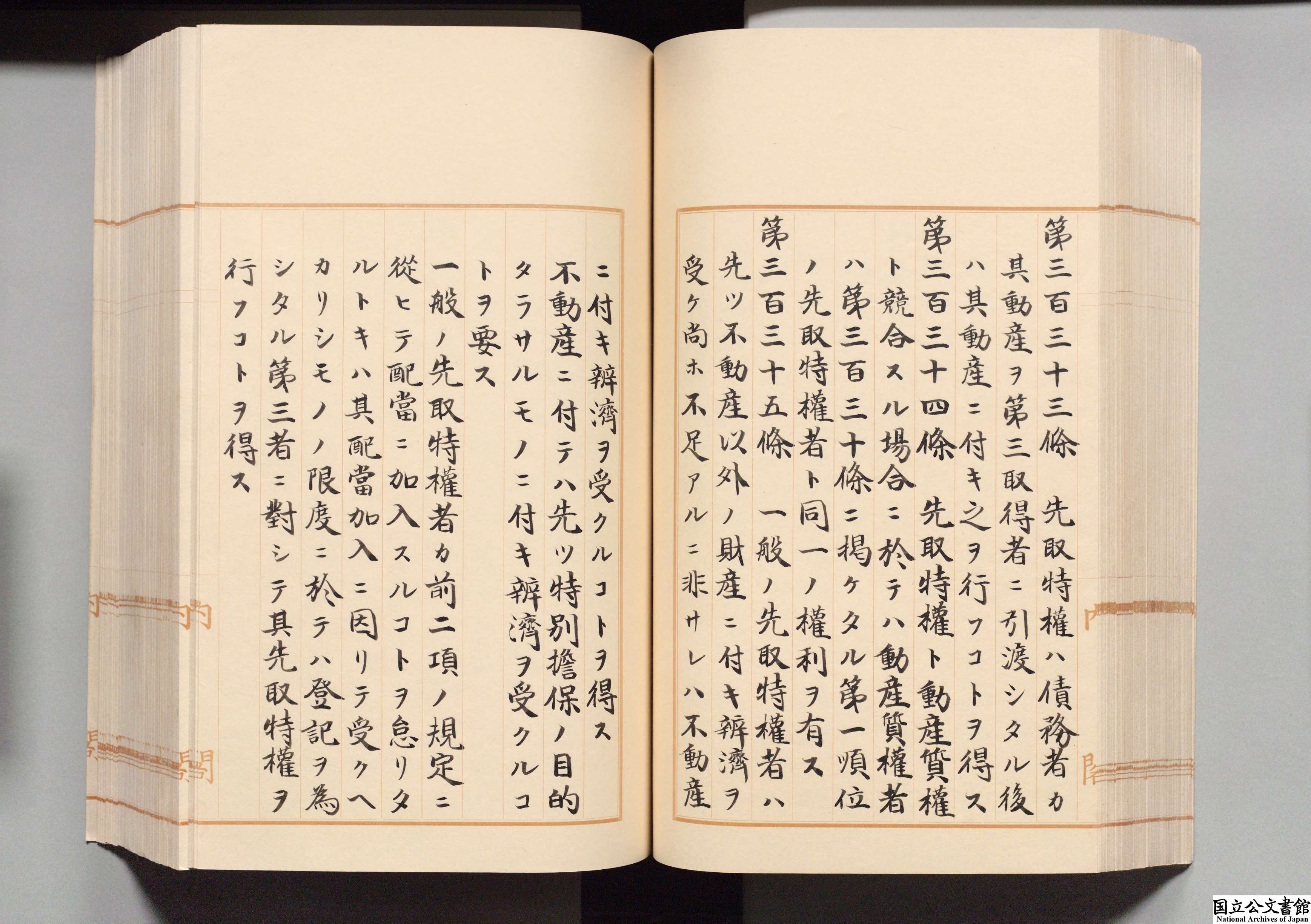 第三百三十三條 先取特權ハ債務者カ其動産ヲ第三取得者ニ引渡シタル後ハ其動産ニ付キ之ヲ行フコトヲ得ス

第三百三十四條 先取特權ト動産質權ト競合スル場合ニ於テハ動産質權者ハ第三百三十條ニ掲ケタル第一順位ノ先取特權者ト同一ノ權利ヲ有ス

第三百三十五條 一般ノ先取特權者ハ先ツ不動産以外ノ財産ニ付キ辨濟ヲ受ケ尚ホ不足アルニ非サレハ不動産ニ付キ辨濟ヲ受クルコトヲ得ス

不動産ニ付テハ先ツ特別擔保ノ目的タラサルモノニ付キ辨濟ヲ受クルコトヲ要ス

一般ノ先取特權者カ前二項ノ規定ニ從ヒテ配當ニ加入スルコトヲ怠リタルトキハ其配當加入ニ因リテ受クヘカリシモノノ限度ニ於テハ登記ヲ為シタル第三者ニ對シテ其先取特權ヲ行フコトヲ得ス

国立公文書館
National Archives of Japan